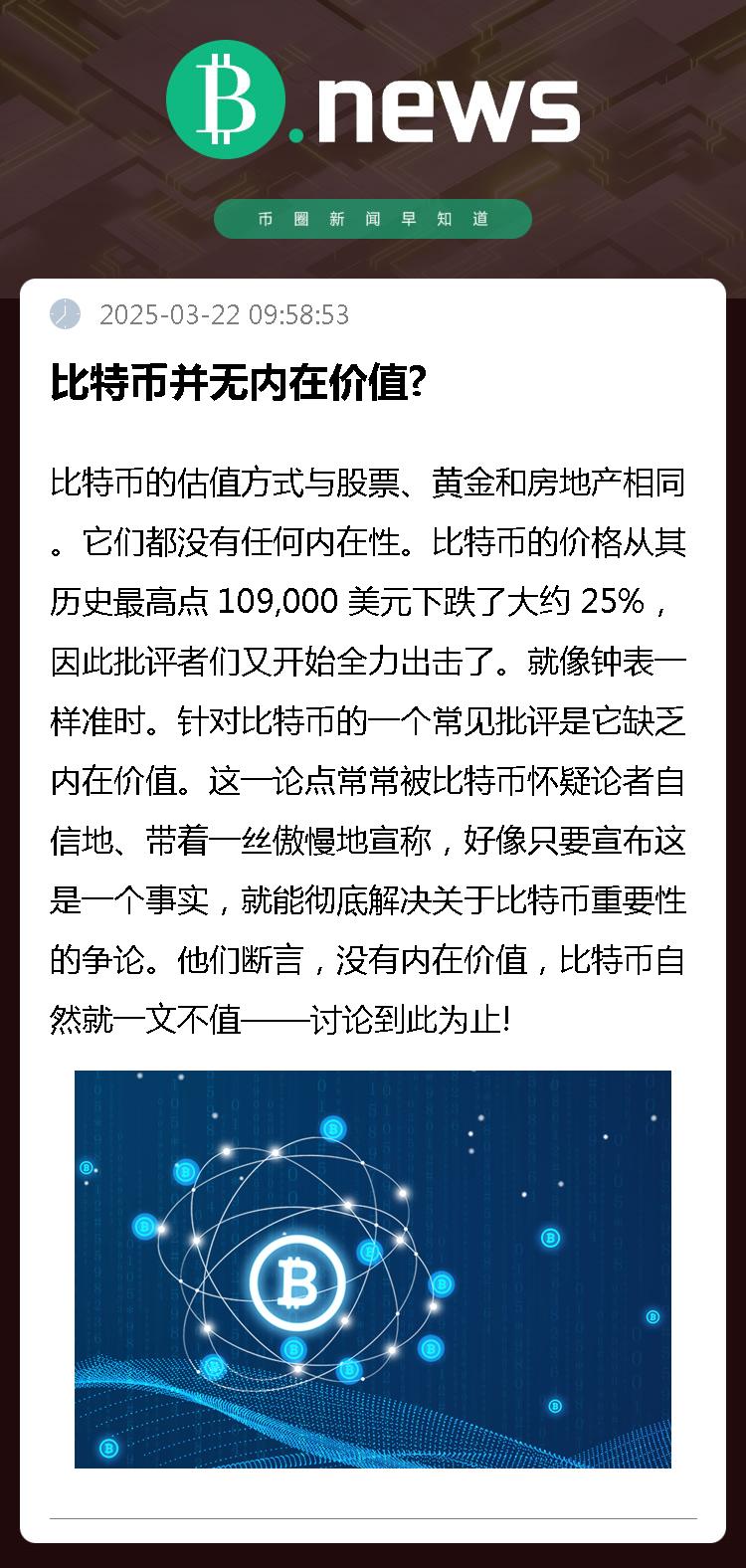 B.news

币圈新闻早知道

2025-03-22 09:58:53

比特币并无内在价值?

比特币的估值方式与股票、黄金和房地产相同。它们都没有任何内在性。比特币的价格从其历史最高点 109,000 美元下跌了大约 25%，因此批评者们又开始全力出击了。就像钟表一样准时。针对比特币的一个常见批评是它缺乏内在价值。这一论点常常被比特币怀疑论者自信地、带着一丝傲慢地宣称，好像只要宣布这是一个事实，就能彻底解决关于比特币重要性的争论。他们断言，没有内在价值，比特币自然就一文不值——讨论到此为止!